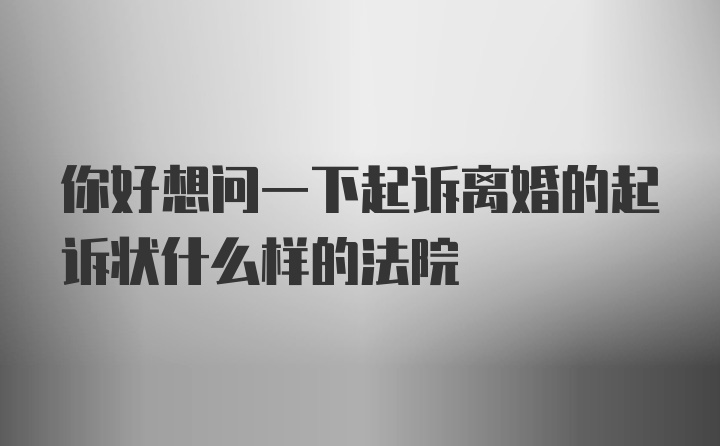 你好想问一下起诉离婚的起诉状什么样的法院